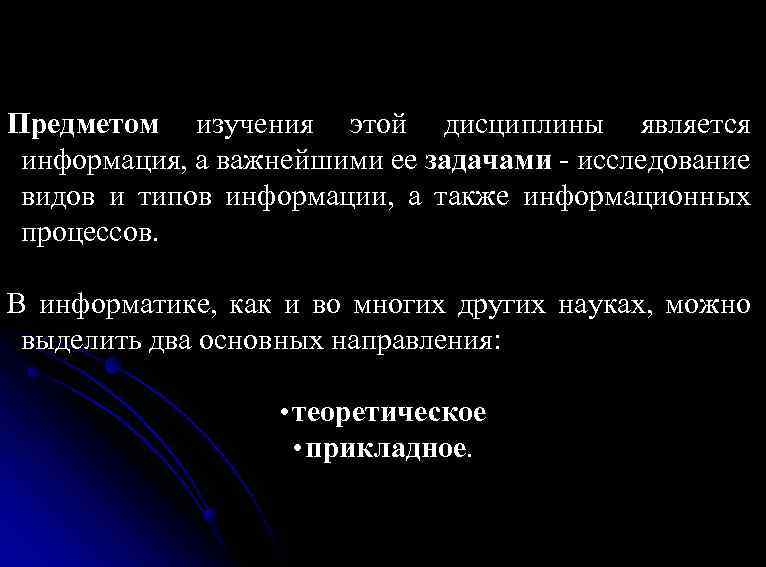 Предметом изучения этой дисциплины является информация, а важнейшими ее задачами - исследование видов и типов информации, а также информационных процессов.

В информатике, как и во многих других науках, можно выделить два основных направления:

•теоретическое
•прикладное.